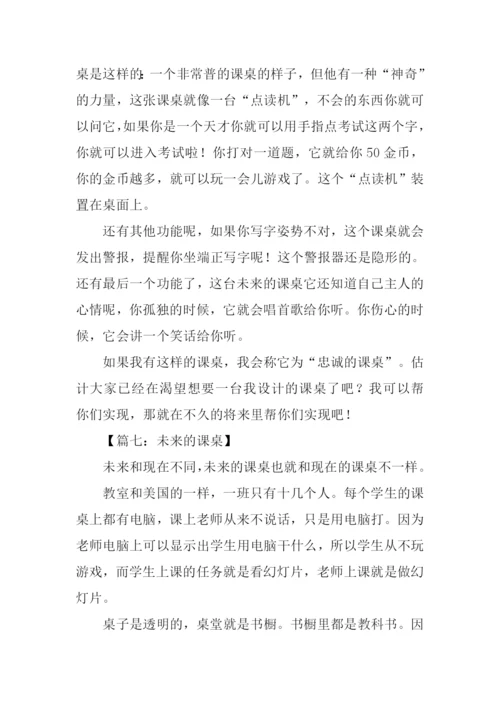 桌是这样的：一个非常普的课桌的样子，但他有一种“神奇”的力量，这张课桌就像一台“点读机”，不会的东西你就可以问它，如果你是一个天才你就可以用手指点考试这两个字，你就可以进入考试啦！你打对一道题，它就给你50金币，你的金币越多，就可以玩一会儿游戏了。这个“点读机”装置在桌面上。

还有其他功能呢，如果你写字姿势不对，这个课桌就会发出警报，提醒你坐端正写字呢！这个警报器还是隐形的。还有最后一个功能了，这台未来的课桌它还知道自己主人的心情呢，你孤独的时候，它就会唱首歌给你听。你伤心的时候，它会讲一个笑话给你听。

如果我有这样的课桌，我会称它为“忠诚的课桌”。估计大家已经在渴望想要一台我设计的课桌了吧？我可以帮你们实现，那就在不久的将来里帮你们实现吧！

【篇七：未来的课桌】

未来和现在不同，未来的课桌也就和现在的课桌不一样。

教室和美国的一样，一班只有十几个人。每个学生的课桌上都有电脑，课上老师从来不说话，只是用电脑打。因为老师电脑上可以显示出学生用电脑干什么，所以学生从不玩游戏，而学生上课的任务就是看幻灯片，老师上课就是做幻灯片。

桌子是透明的，桌堂就是书橱。书橱里都是教科书。因